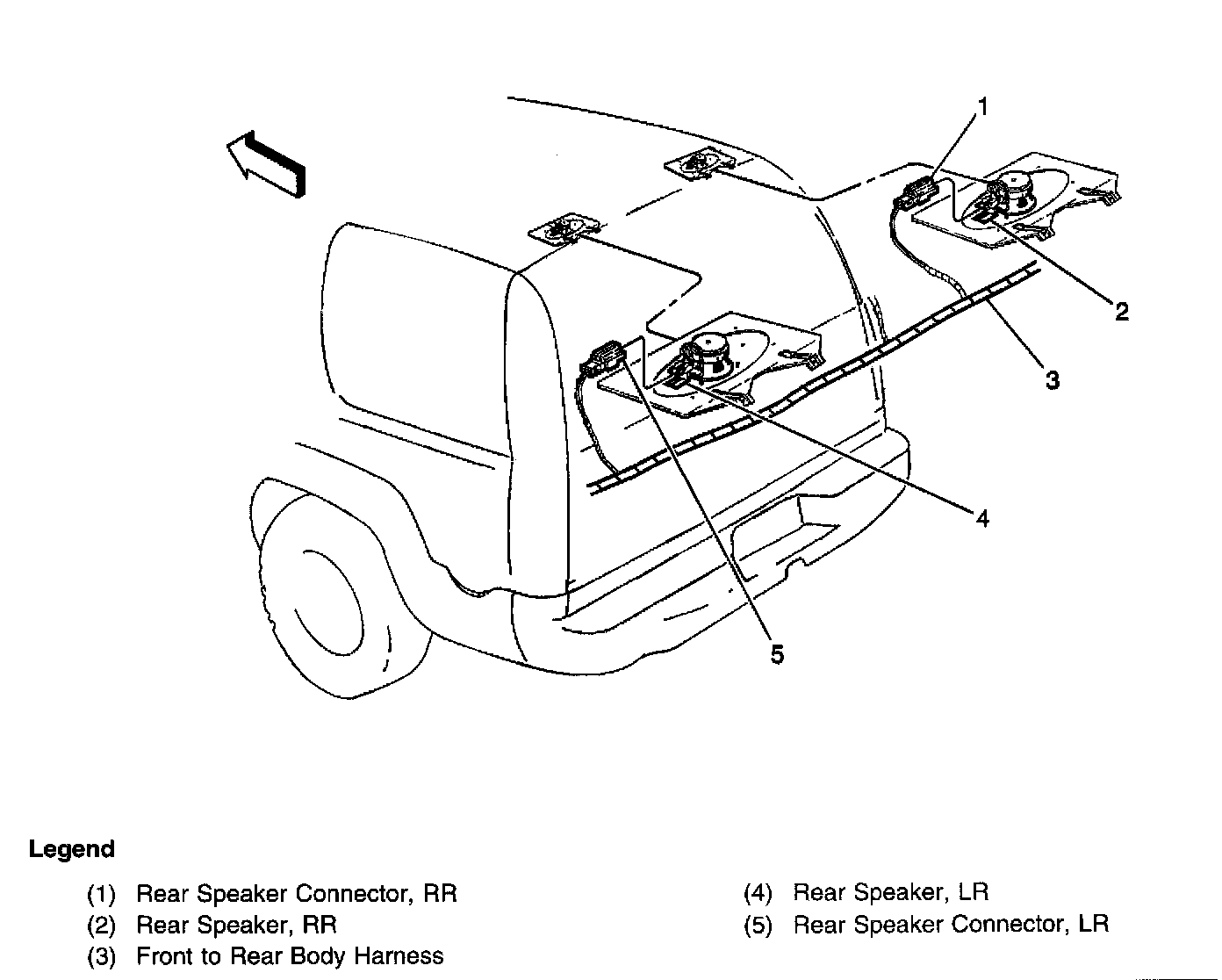 1

2

3

4

5

Legend

(1) Rear Speaker Connector, RR
(2) Rear Speaker, RR
(3) Front to Rear Body Harness
(4) Rear Speaker, LR
(5) Rear Speaker Connector, LR